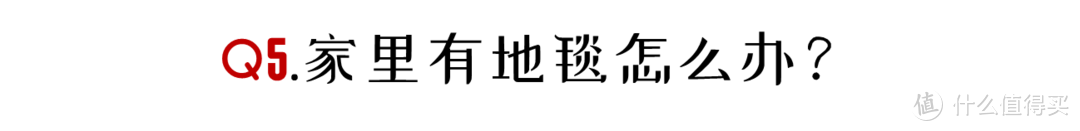 Q5.家里有地毯怎么办？

值 什么值得买